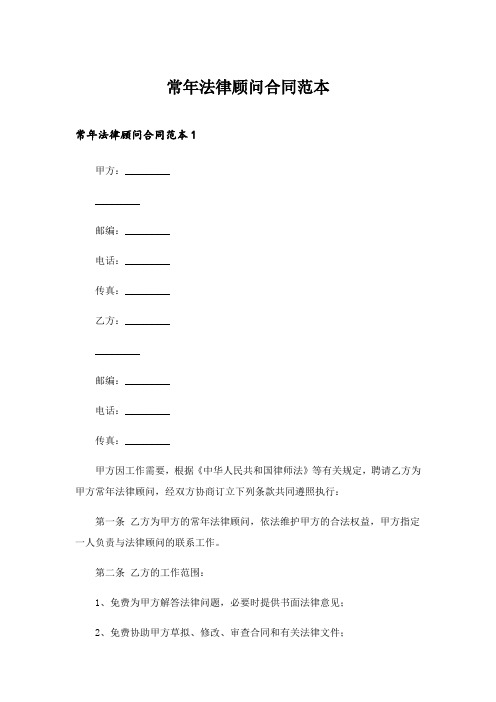 常年法律顾问合同范本

常年法律顾问合同范本 1

甲方：________

________

邮编：________

电话：________

传真：________

乙方：________

________

邮编：________

电话：________

传真：________

甲方因工作需要，根据《中华人民共和国律师法》等有关规定，聘请乙方为甲方常年法律顾问，经双方协商订立下列条款共同遵照执行：

第一条 乙方为甲方的常年法律顾问，依法维护甲方的合法权益，甲方指定一人负责与法律顾问的联系工作。

第二条 乙方的工作范围：

1、免费为甲方解答法律问题，必要时提供书面法律意见；

2、免费协助甲方草拟、修改、审查合同和有关法律文件；